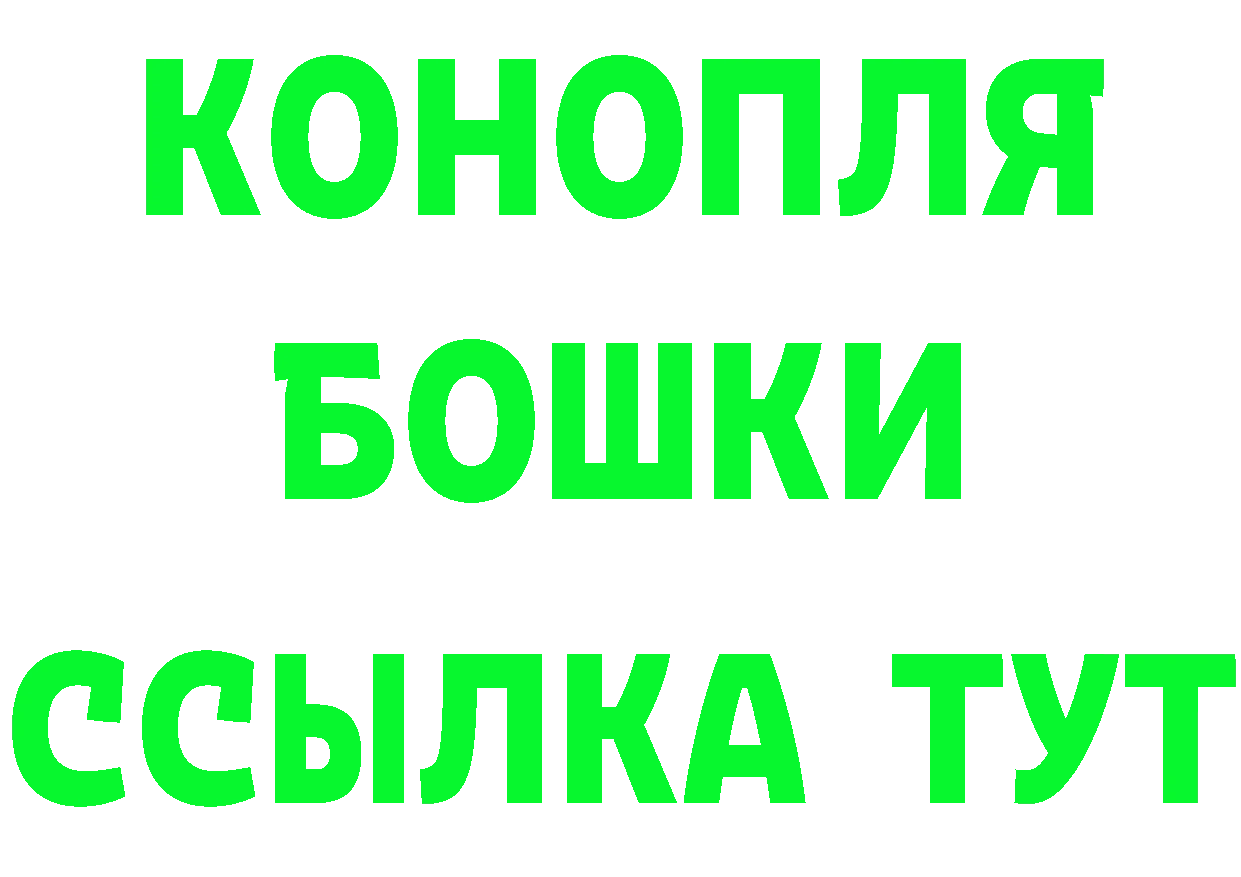 КОНОПЛЯ
БОШКИ
ССЫЛКА ТУТ